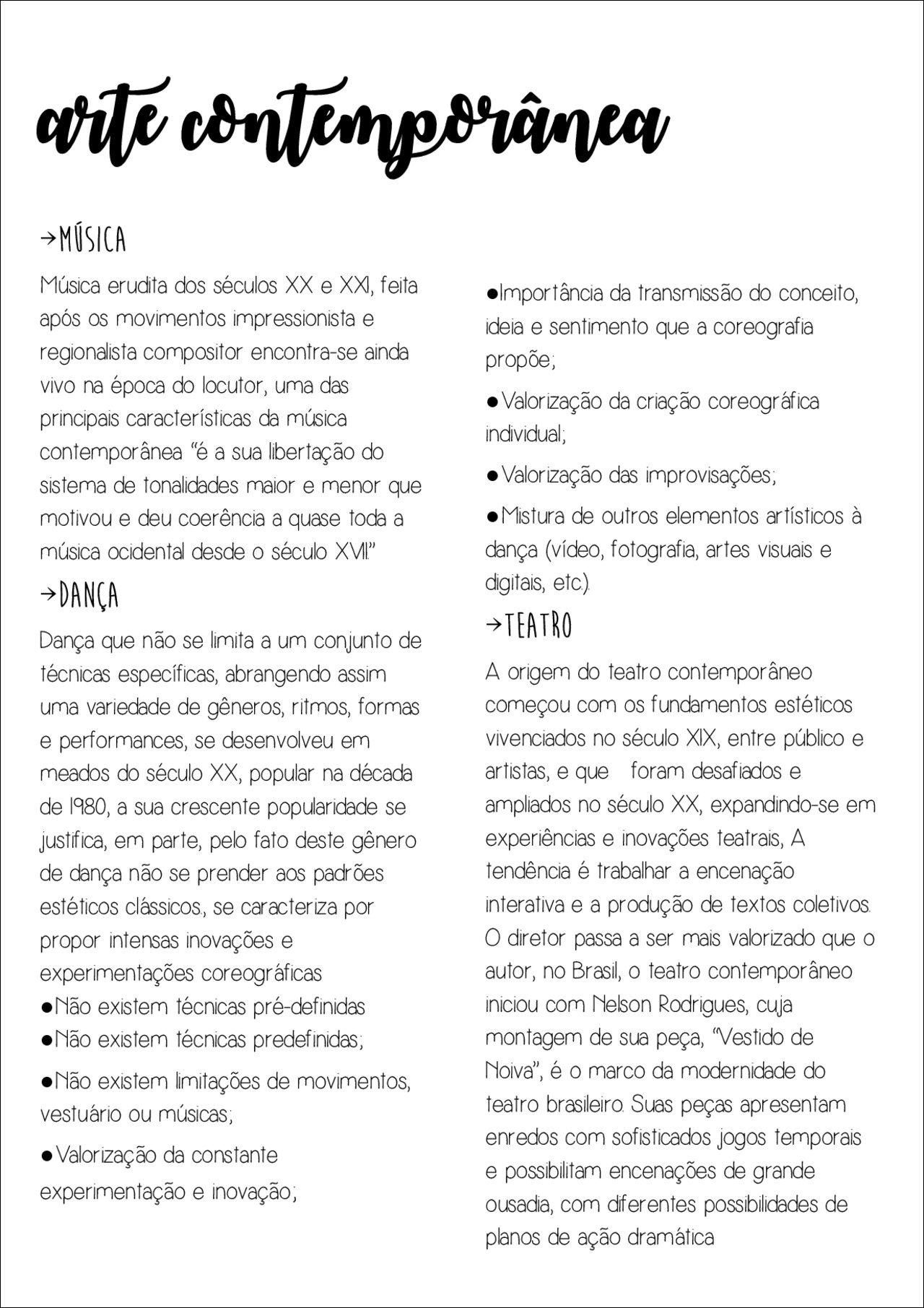 arte contemporânea

→MÚSICA

Música erudita dos séculos XX e XXI, feita após os movimentos impressionista e regionalista compositor encontra-se ainda vivo na época do locutor, uma das principais características da música contemporânea "é a sua libertação do sistema de tonalidades maior e menor que motivou e deu coerência a quase toda a música ocidental desde o século XVII."

→DANÇA

Dança que não se limita a um conjunto de técnicas específicas, abrangendo assim uma variedade de gêneros, ritmos, formas e performances, se desenvolveu em meados do século XX, popular na década de 1980, a sua crescente popularidade se justifica, em parte, pelo fato deste gênero de dança não se prender aos padrões estéticos clássicos., se caracteriza por propor intensas inovações e experimentações coreográficas
●Não existem técnicas pré-definidas
●Não existem técnicas predefinidas;
●Não existem limitações de movimentos, vestuário ou músicas;
●Valorização da constante experimentação e inovação;
●Importância da transmissão do conceito, ideia e sentimento que a coreografia propõe;
●Valorização da criação coreográfica individual;
●Valorização das improvisações;
●Mistura de outros elementos artísticos à dança (vídeo, fotografia, artes visuais e digitais, etc.).

→TEATRO

A origem do teatro contemporâneo começou com os fundamentos estéticos vivenciados no século XIX, entre público e artistas, e que foram desafiados e ampliados no século XX, expandindo-se em experiências e inovações teatrais, A tendência é trabalhar a encenação interativa e a produção de textos coletivos. O diretor passa a ser mais valorizado que o autor, no Brasil, o teatro contemporâneo iniciou com Nelson Rodrigues, cuja montagem de sua peça, "Vestido de Noiva", é o marco da modernidade do teatro brasileiro. Suas peças apresentam enredos com sofisticados jogos temporais e possibilitam encenações de grande ousadia, com diferentes possibilidades de planos de ação dramática